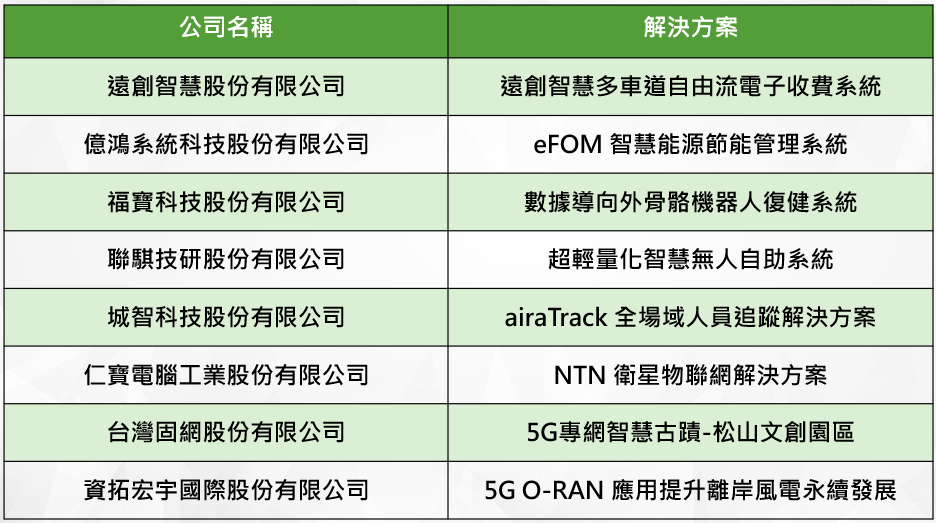 | 公司名稱 | 解決方案 |
|---|---|
| 遠創智慧股份有限公司 | 遠創智慧多車道自由流電子收費系統 |
| 億鴻系統科技股份有限公司 | eFOM 智慧能源節能管理系統 |
| 福寶科技股份有限公司 | 數據導向外骨骼機器人復健系統 |
| 聯騏技研股份有限公司 | 超輕量化智慧無人自助系統 |
| 城智科技股份有限公司 | airaTrack 全場域人員追蹤解決方案 |
| 仁寶電腦工業股份有限公司 | NTN 衛星物聯網解決方案 |
| 台灣固網股份有限公司 | 5G專網智慧古蹟-松山文創園區 |
| 資拓宏宇國際股份有限公司 | 5G O-RAN 應用提升離岸風電永續發展 |